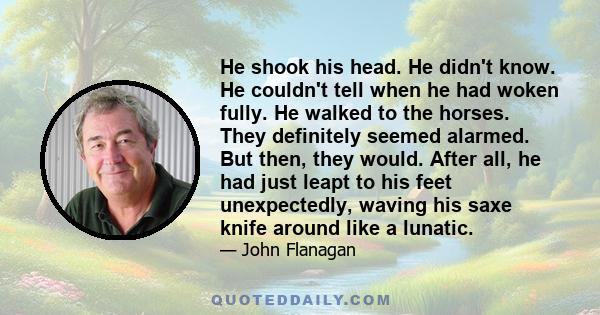 He shook his head. He didn't know. He couldn't tell when he had woken fully. He walked to the horses. They definitely seemed alarmed. But then, they would. After all, he had just leapt to his feet unexpectedly, waving his saxe knife around like a lunatic.

— John Flanagan

QUOTEDDAILY.COM